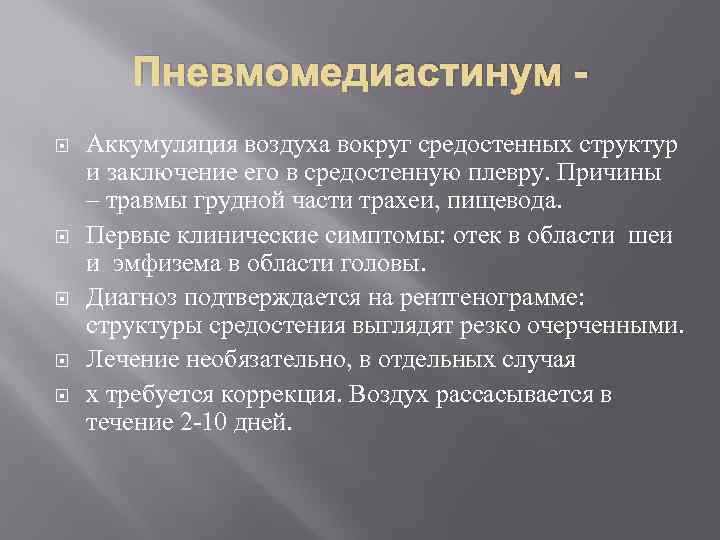 Пневмомедиастинум -

Аккумуляция воздуха вокруг средостенных структур и заключение его в средостенную плевру. Причины – травмы грудной части трахеи, пищевода.

Первые клинические симптомы: отек в области шеи и эмфизема в области головы.

Диагноз подтверждается на рентгенограмме: структуры средостения выглядят резко очерченными.

Лечение необязательно, в отдельных случая

х требуется коррекция. Воздух рассасывается в течение 2-10 дней.